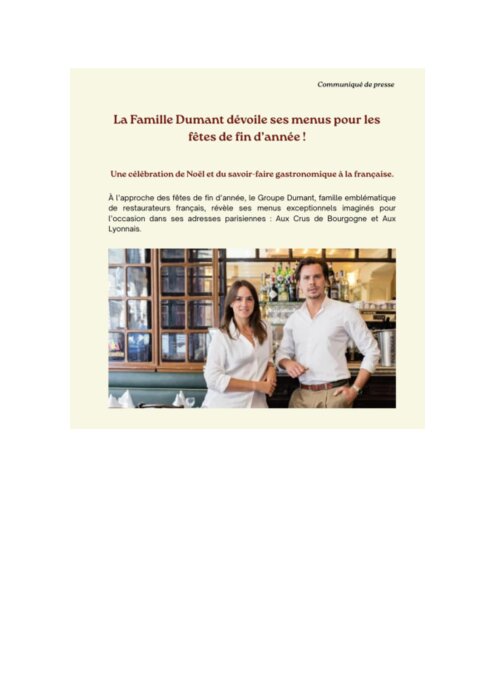 Communiqué de presse

La Famille Dumant dévoile ses menus pour les fêtes de fin d'année !

Une célébration de Noël et du savoir-faire gastronomique à la française.

À l'approche des fêtes de fin d'année, le Groupe Dumant, famille emblématique de restaurateurs français, révèle ses menus exceptionnels imaginés pour l'occasion dans ses adresses parisiennes : Aux Crus de Bourgogne et Aux Lyonnais.